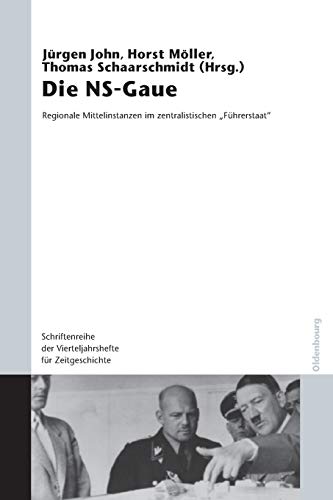 Jürgen John, Horst Möller, Thomas Schaarschmidt (Hrsg.)

Die NS-Gaue

Regionale Mittelinstanzen im zentralistischen „Führerstaat"

Schriftenreihe der Vierteljahrshefte für Zeitgeschichte

Oldenbourg